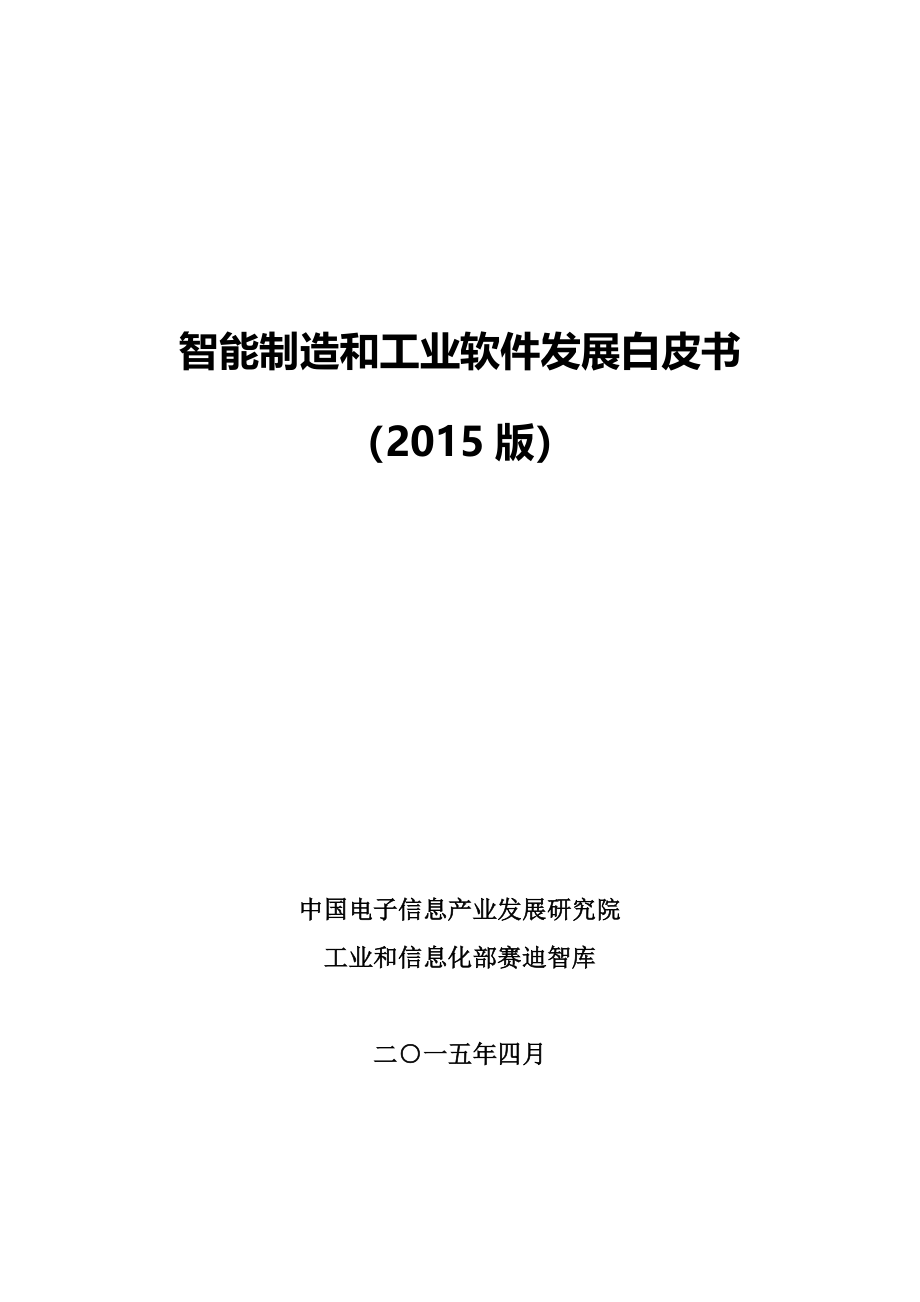 智能制造和工业软件发展白皮书

(2015 版)

中国电子信息产业发展研究院

工业和信息化部赛迪智库

二〇一五年四月